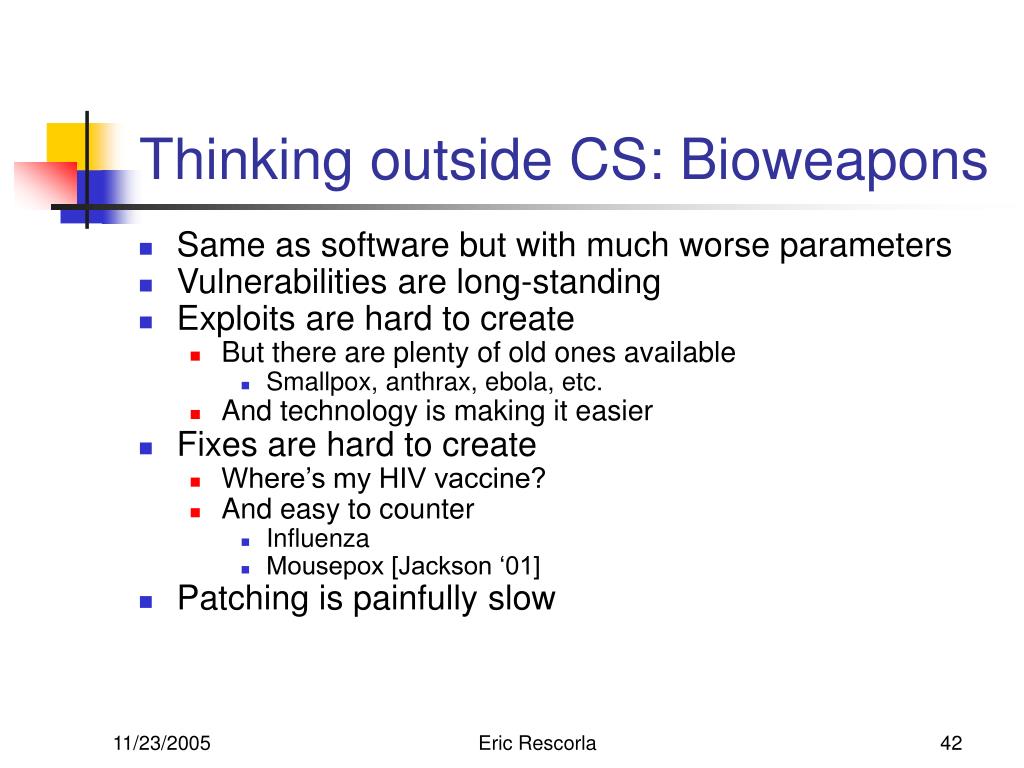 Thinking outside CS: Bioweapons

- Same as software but with much worse parameters
- Vulnerabilities are long-standing
- Exploits are hard to create
  - But there are plenty of old ones available
    - Smallpox, anthrax, ebola, etc.
  - And technology is making it easier
- Fixes are hard to create
  - Where’s my HIV vaccine?
  - And easy to counter
    - Influenza
    - Mousepox [Jackson ‘01]
- Patching is painfully slow

11/23/2005 Eric Rescorla 42